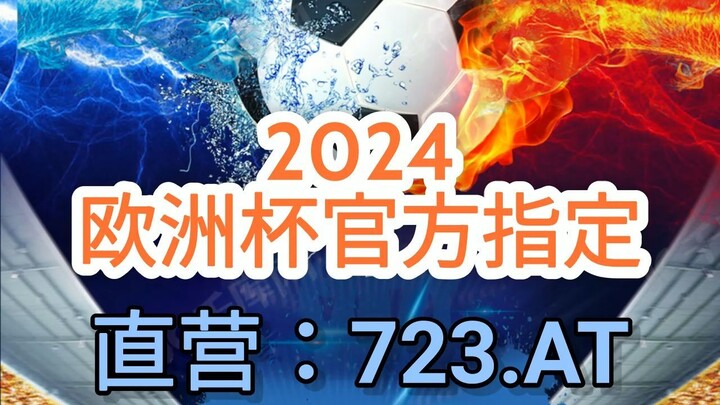 2024
欧洲杯官方指定
直营：723.AT